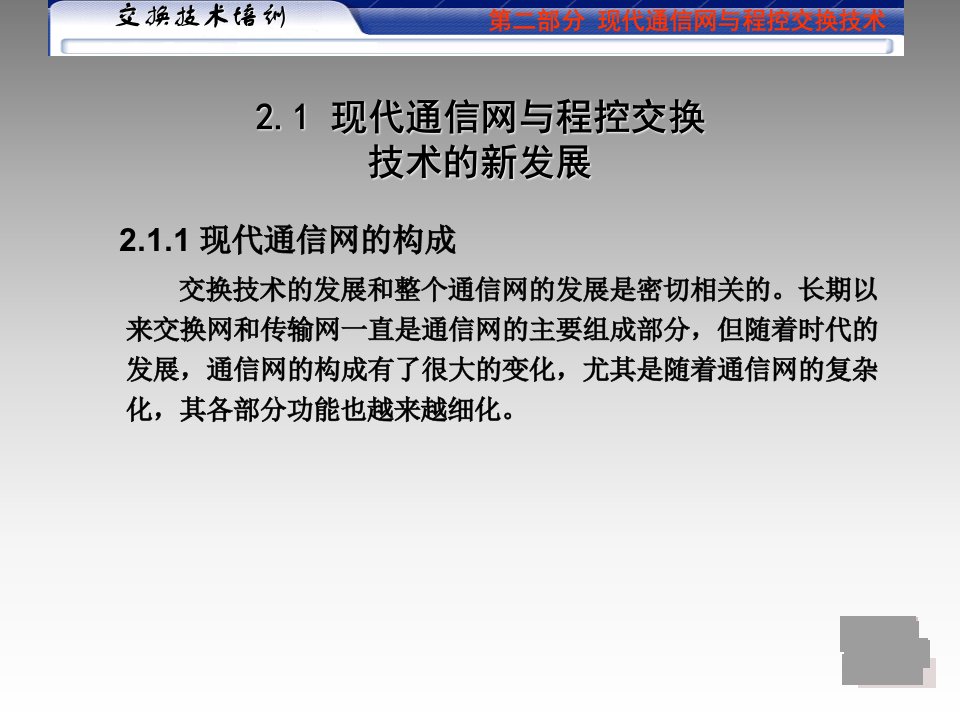 交换技术培训

第二部分 现代通信网与程控交换技术

2.1 现代通信网与程控交换技术的新发展

2.1.1 现代通信网的构成

交换技术的发展和整个通信网的发展是密切相关的。长期以来交换网和传输网一直是通信网的主要组成部分，但随着时代的发展，通信网的构成有了很大的变化，尤其是随着通信网的复杂化，其各部分功能也越来越细化。